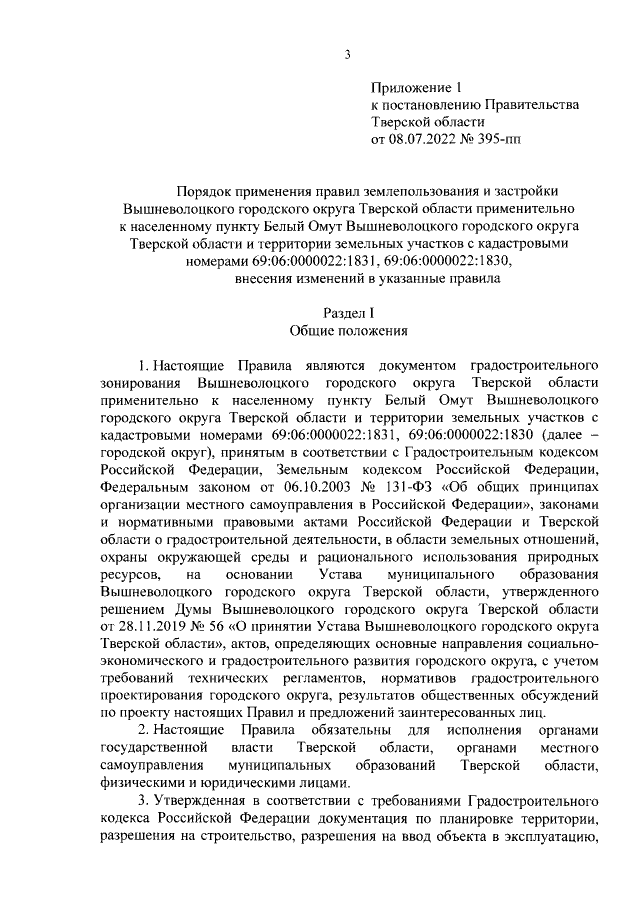 3

Приложение 1
к постановлению Правительства
Тверской области
от 08.07.2022 № 395-пп

Порядок применения правил землепользования и застройки Вышневолоцкого городского округа Тверской области применительно к населенному пункту Белый Омут Вышневолоцкого городского округа Тверской области и территории земельных участков с кадастровыми номерами 69:06:0000022:1831, 69:06:0000022:1830, внесения изменений в указанные правила

Раздел I
Общие положения

1. Настоящие Правила являются документом градостроительного зонирования Вышневолоцкого городского округа Тверской области применительно к населенному пункту Белый Омут Вышневолоцкого городского округа Тверской области и территории земельных участков с кадастровыми номерами 69:06:0000022:1831, 69:06:0000022:1830 (далее – городской округ), принятым в соответствии с Градостроительным кодексом Российской Федерации, Земельным кодексом Российской Федерации, Федеральным законом от 06.10.2003 № 131-ФЗ «Об общих принципах организации местного самоуправления в Российской Федерации», законами и нормативными правовыми актами Российской Федерации и Тверской области о градостроительной деятельности, в области земельных отношений, охраны окружающей среды и рационального использования природных ресурсов, на основании Устава муниципального образования Вышневолоцкого городского округа Тверской области, утвержденного решением Думы Вышневолоцкого городского округа Тверской области от 28.11.2019 № 56 «О принятии Устава Вышневолоцкого городского округа Тверской области», актов, определяющих основные направления социально-экономического и градостроительного развития городского округа, с учетом требований технических регламентов, нормативов градостроительного проектирования городского округа, результатов общественных обсуждений по проекту настоящих Правил и предложений заинтересованных лиц.

2. Настоящие Правила обязательны для исполнения органами государственной власти Тверской области, органами местного самоуправления муниципальных образований Тверской области, физическими и юридическими лицами.

3. Утвержденная в соответствии с требованиями Градостроительного кодекса Российской Федерации документация по планировке территории, разрешения на строительство, разрешения на ввод объекта в эксплуатацию,